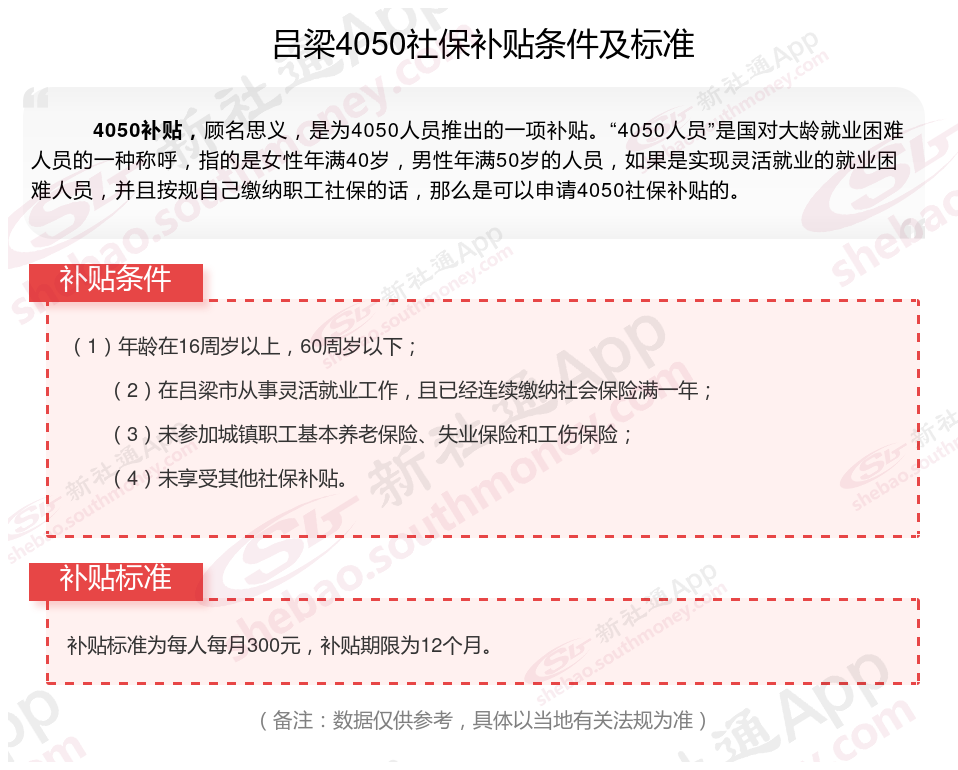 吕梁4050社保补贴条件及标准

4050补贴，顾名思义，是为4050人员推出的一项补贴。“4050人员”是国对大龄就业困难人员的一种称呼，指的是女性年满40岁，男性年满50岁的人员，如果是实现灵活就业的就业困难人员，并且按规自己缴纳职工社保的话，那么是可以申请4050社保补贴的。

补贴条件

（1）年龄在16周岁以上，60周岁以下；

（2）在吕梁市从事灵活就业工作，且已经连续缴纳社会保险满一年；

（3）未参加城镇职工基本养老保险、失业保险和工伤保险；

（4）未享受其他社保补贴。

补贴标准

补贴标准为每人每月300元，补贴期限为12个月。

（备注：数据仅供参考，具体以当地有关法规为准）

新社通App shebao.southmoney.com